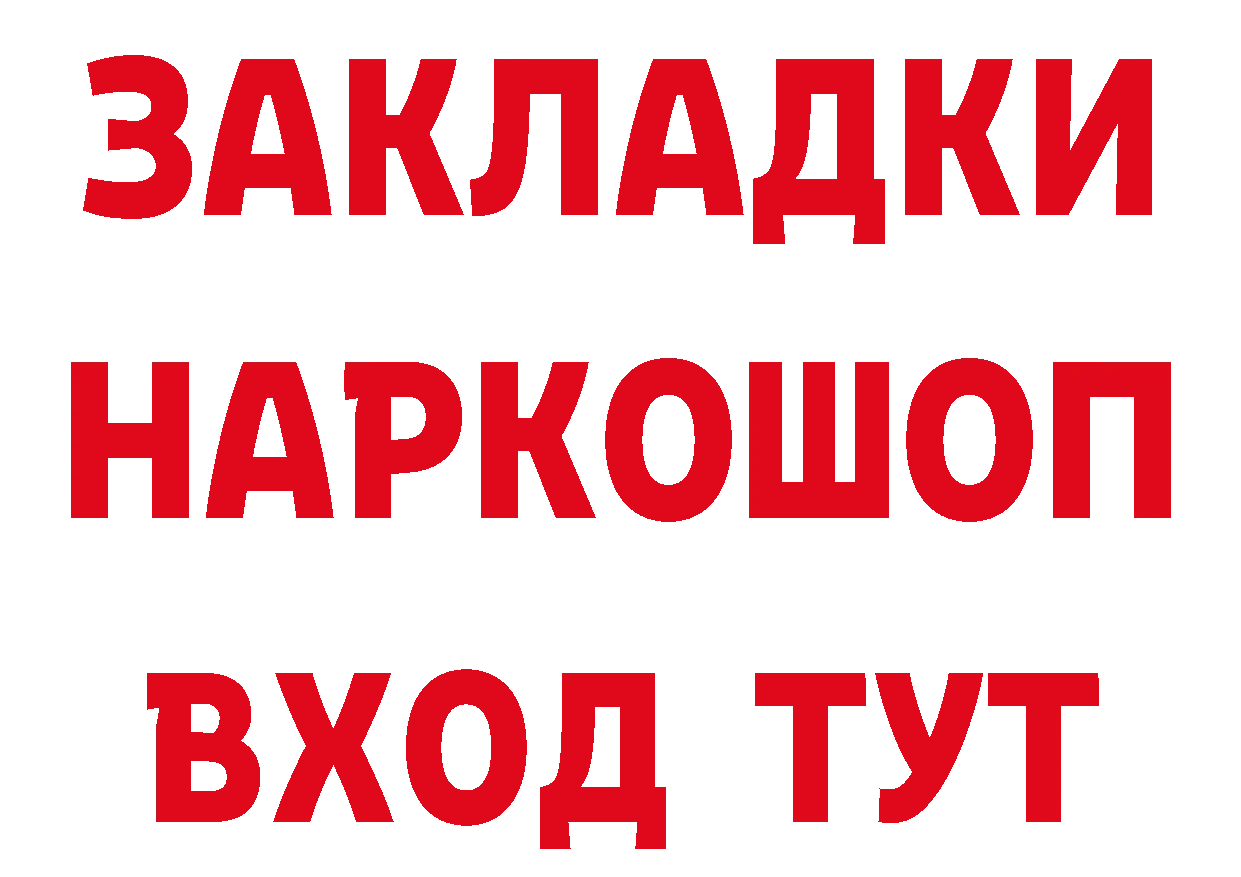 ЗАКЛАДКИ
НАРКОШОП
ВХОД ТУТ